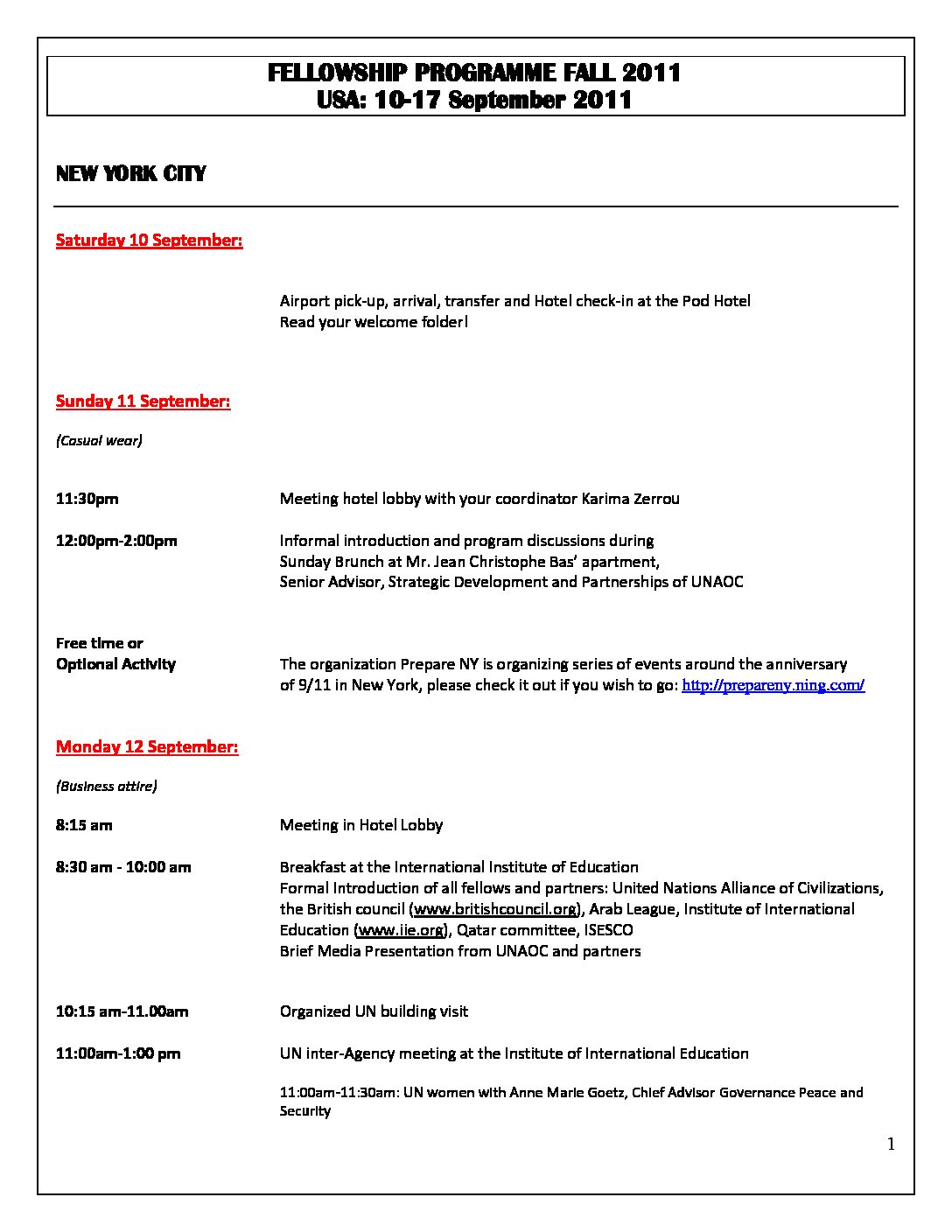 FELLOWSHIP PROGRAMME FALL 2011
USA: 10-17 September 2011

NEW YORK CITY

Saturday 10 September:

Airport pick-up, arrival, transfer and Hotel check-in at the Pod Hotel
Read your welcome folder!

Sunday 11 September:

(Casual wear)

11:30pm Meeting hotel lobby with your coordinator Karima Zerrou

12:00pm-2:00pm Informal introduction and program discussions during Sunday Brunch at Mr. Jean Christophe Bas' apartment, Senior Advisor, Strategic Development and Partnerships of UNAOC

Free time or Optional Activity The organization Prepare NY is organizing series of events around the anniversary of 9/11 in New York, please check it out if you wish to go: http://prepareny.ning.com/

Monday 12 September:

(Business attire)

8:15 am Meeting in Hotel Lobby

8:30 am - 10:00 am Breakfast at the International Institute of Education
Formal Introduction of all fellows and partners: United Nations Alliance of Civilizations, the British council (www.britishcouncil.org), Arab League, Institute of International Education (www.iie.org), Qatar committee, ISESCO
Brief Media Presentation from UNAOC and partners

10:15 am-11.00am Organized UN building visit

11:00am-1:00 pm UN inter-Agency meeting at the Institute of International Education

11:00am-11:30am: UN women with Anne Marie Goetz, Chief Advisor Governance Peace and Security

1